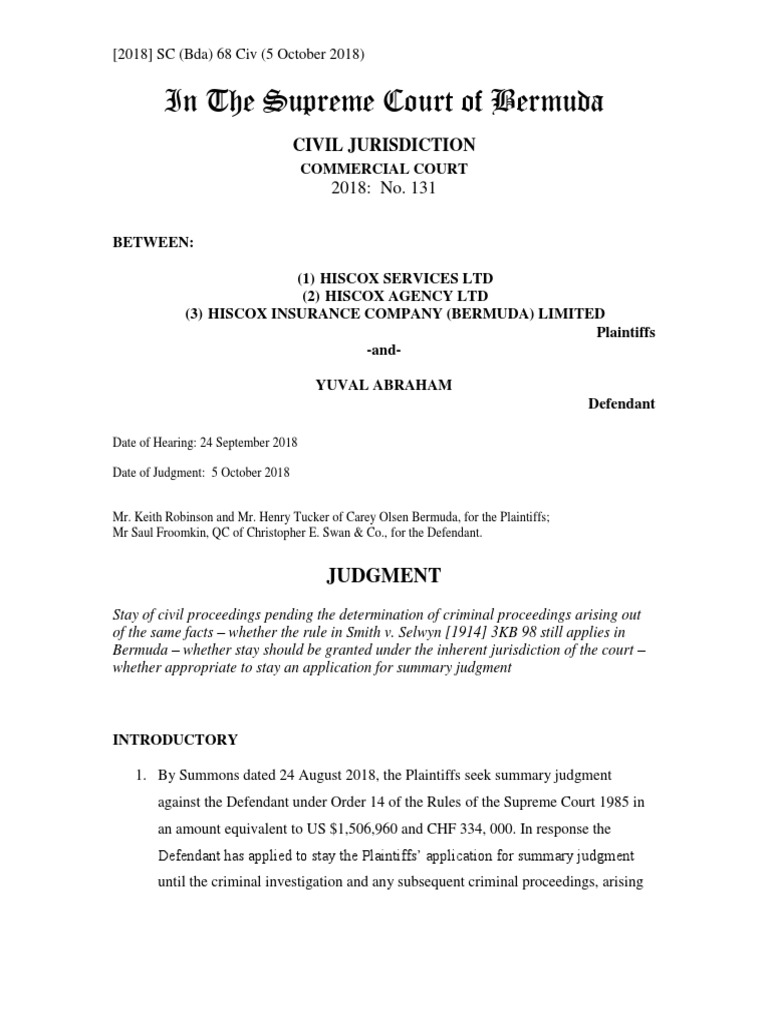 [2018] SC (Bda) 68 Civ (5 October 2018)

In The Supreme Court of Bermuda

CIVIL JURISDICTION

COMMERCIAL COURT

2018: No. 131

BETWEEN:

(1) HISCOX SERVICES LTD
(2) HISCOX AGENCY LTD
(3) HISCOX INSURANCE COMPANY (BERMUDA) LIMITED

Plaintiffs

-and-

YUVAL ABRAHAM

Defendant

Date of Hearing: 24 September 2018

Date of Judgment: 5 October 2018

Mr. Keith Robinson and Mr. Henry Tucker of Carey Olsen Bermuda, for the Plaintiffs;
Mr Saul Froomkin, QC of Christopher E. Swan & Co., for the Defendant.

JUDGMENT

Stay of civil proceedings pending the determination of criminal proceedings arising out of the same facts – whether the rule in Smith v. Selwyn [1914] 3KB 98 still applies in Bermuda – whether stay should be granted under the inherent jurisdiction of the court – whether appropriate to stay an application for summary judgment

INTRODUCTORY

1. By Summons dated 24 August 2018, the Plaintiffs seek summary judgment against the Defendant under Order 14 of the Rules of the Supreme Court 1985 in an amount equivalent to US $1,506,960 and CHF 334, 000. In response the Defendant has applied to stay the Plaintiffs' application for summary judgment until the criminal investigation and any subsequent criminal proceedings, arising